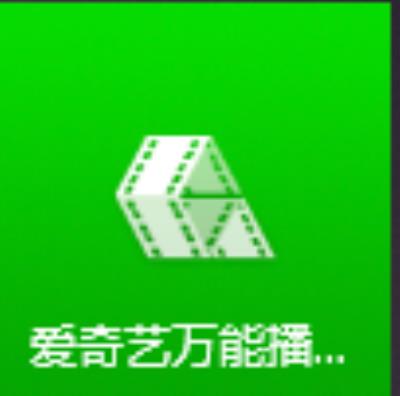 爱奇艺万能播...